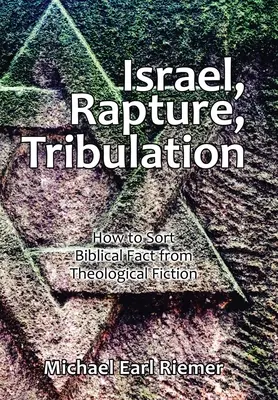 Israel, Rapture, Tribulation

How to Sort Biblical Fact from Theological Fiction

Michael Earl Riemer